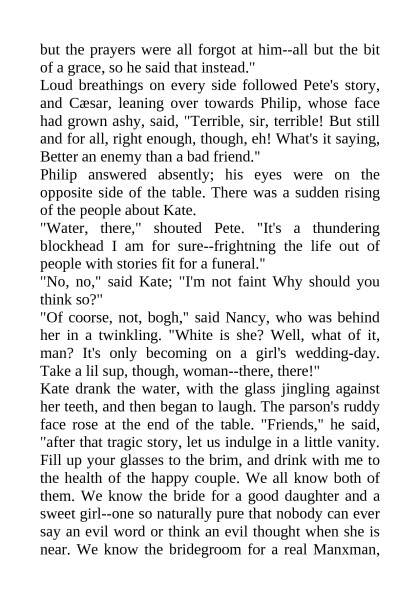 but the prayers were all forgot at him--all but the bit of a grace, so he said that instead."
Loud breathings on every side followed Pete's story, and Cæsar, leaning over towards Philip, whose face had grown ashy, said, "Terrible, sir, terrible! But still and for all, right enough, though, eh! What's it saying, Better an enemy than a bad friend."
Philip answered absently; his eyes were on the opposite side of the table. There was a sudden rising of the people about Kate.
"Water, there," shouted Pete. "It's a thundering blockhead I am for sure--frightning the life out of people with stories fit for a funeral."
"No, no," said Kate; "I'm not faint Why should you think so?"
"Of coorse, not, bogh," said Nancy, who was behind her in a twinkling. "White is she? Well, what of it, man? It's only becoming on a girl's wedding-day. Take a lil sup, though, woman--there, there!"
Kate drank the water, with the glass jingling against her teeth, and then began to laugh. The parson's ruddy face rose at the end of the table. "Friends," he said, "after that tragic story, let us indulge in a little vanity. Fill up your glasses to the brim, and drink with me to the health of the happy couple. We all know both of them. We know the bride for a good daughter and a sweet girl--one so naturally pure that nobody can ever say an evil word or think an evil thought when she is near. We know the bridegroom for a real Manxman,